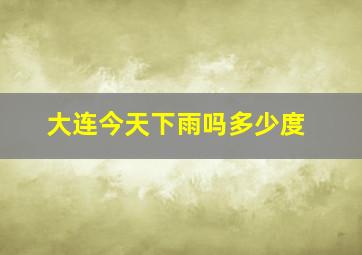 大连今天下雨吗多少度